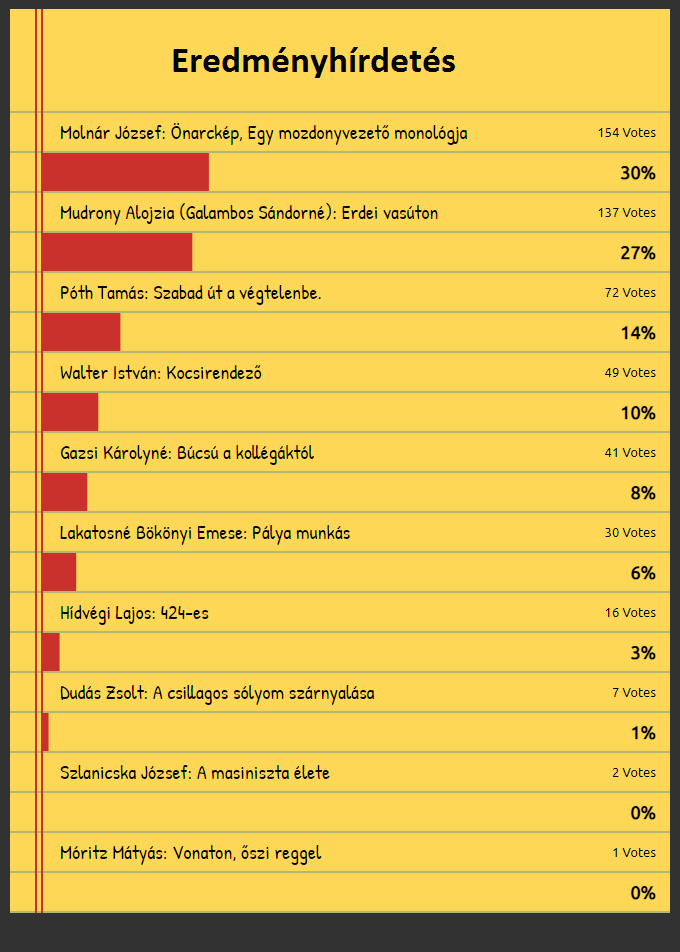 Eredményhírdetés

Molnár József: Önarckép, Egy mozdonyvezető monológja 154 Votes
30%

Mudrony Alojzia (Galambos Sándorné): Erdei vasúton 137 Votes
27%

Póth Tamás: Szabad út a végtelenbe. 72 Votes
14%

Walter István: Kocsirendező 49 Votes
10%

Gazsi Károlyné: Búcsú a kollégáktól 41 Votes
8%

Lakatosné Bökönyi Emese: Pálya munkás 30 Votes
6%

Hídvégi Lajos: 424-es 16 Votes
3%

Dudás Zsolt: A csillagos sólyom szárnyalása 7 Votes
1%

Szlanicska József: A masiniszta élete 2 Votes
0%

Móritz Mátyás: Vonaton, őszi reggel 1 Votes
0%